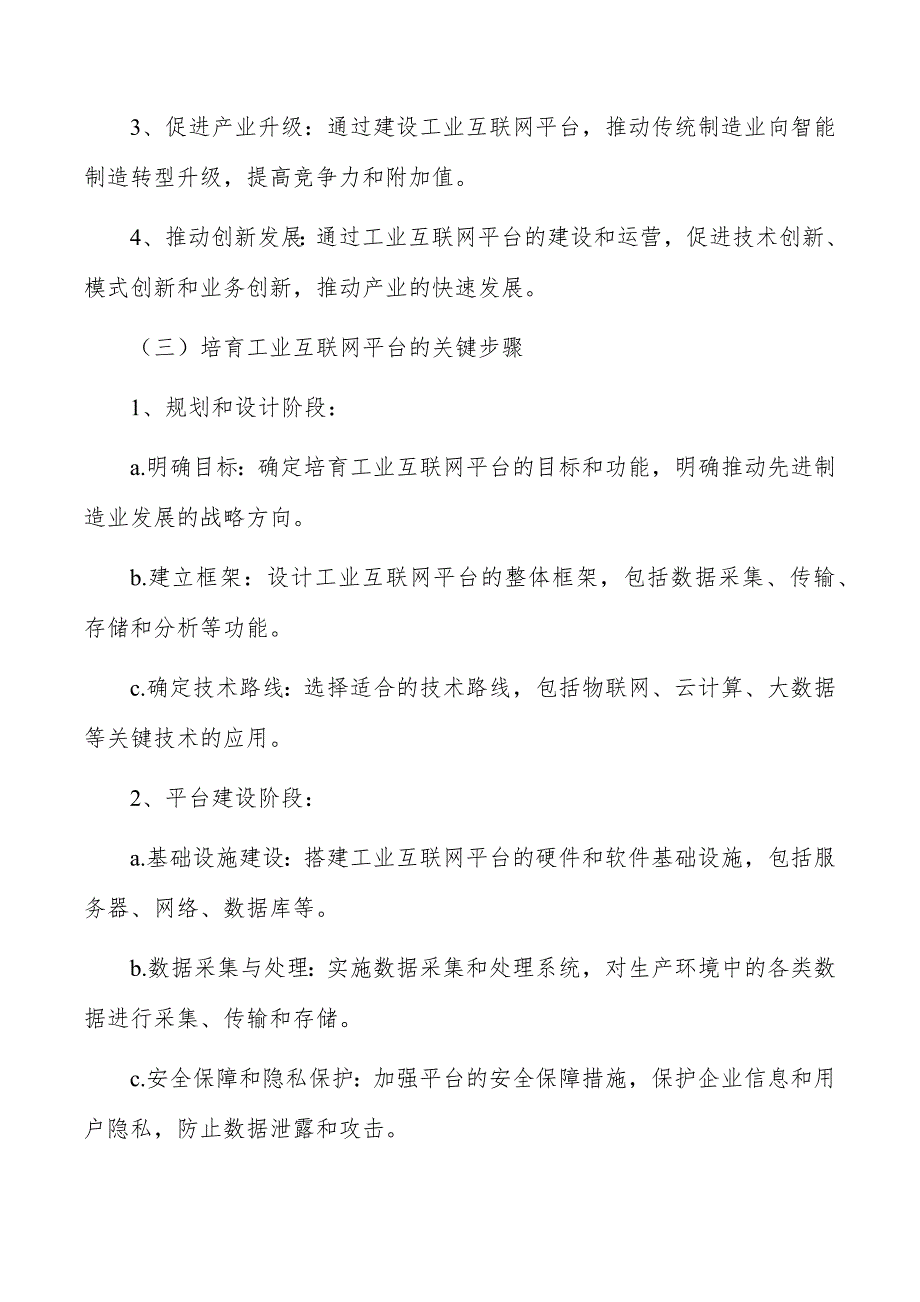 3、促进产业升级：通过建设工业互联网平台，推动传统制造业向智能制造转型升级，提高竞争力和附加值。

4、推动创新发展：通过工业互联网平台的建设和运营，促进技术创新、模式创新和业务创新，推动产业的快速发展。

（三）培育工业互联网平台的关键步骤

1、规划和设计阶段：

a.明确目标：确定培育工业互联网平台的目标和功能，明确推动先进制造业发展的战略方向。

b.建立框架：设计工业互联网平台的整体框架，包括数据采集、传输、存储和分析等功能。

c.确定技术路线：选择适合的技术路线，包括物联网、云计算、大数据等关键技术的应用。

2、平台建设阶段：

a.基础设施建设：搭建工业互联网平台的硬件和软件基础设施，包括服务器、网络、数据库等。

b.数据采集与处理：实施数据采集和处理系统，对生产环境中的各类数据进行采集、传输和存储。

c.安全保障和隐私保护：加强平台的安全保障措施，保护企业信息和用户隐私，防止数据泄露和攻击。